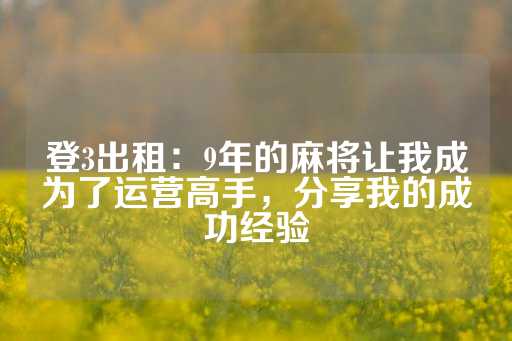 登3出租：9年的麻将让我成为了运营高手，分享我的成功经验